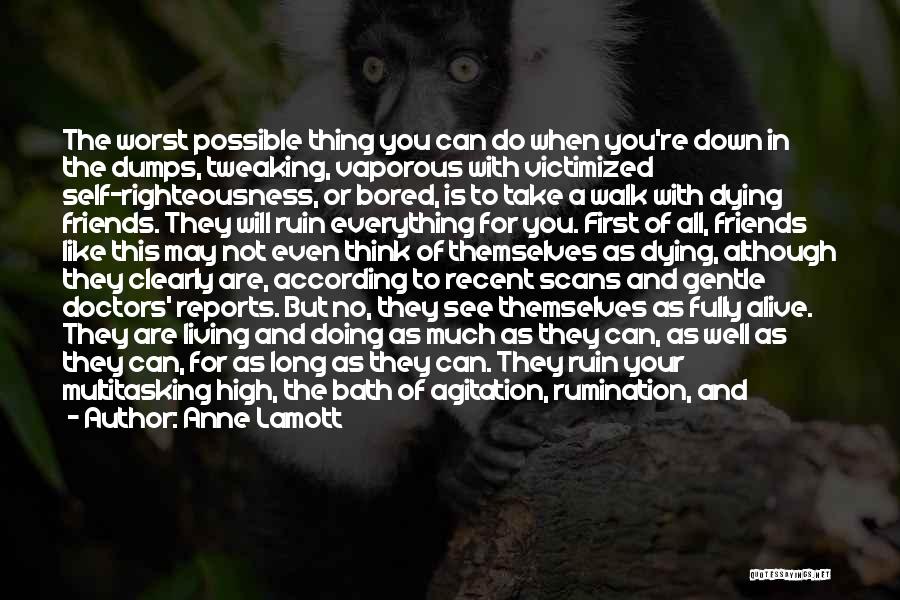 The worst possible thing you can do when you're down in the dumps, tweaking, vaporous with victimized self-righteousness, or bored, is to take a walk with dying friends. They will ruin everything for you. First of all, friends like this may not even think of themselves as dying, although they clearly are, according to recent scans and gentle doctors' reports. But no, they see themselves as fully alive. They are living and doing as much as they can, as well as they can, for as long as they can. They ruin your multitasking high, the bath of agitation, rumination, and

- Author: Anne Lamott

QUOTESSAYINGS.NET